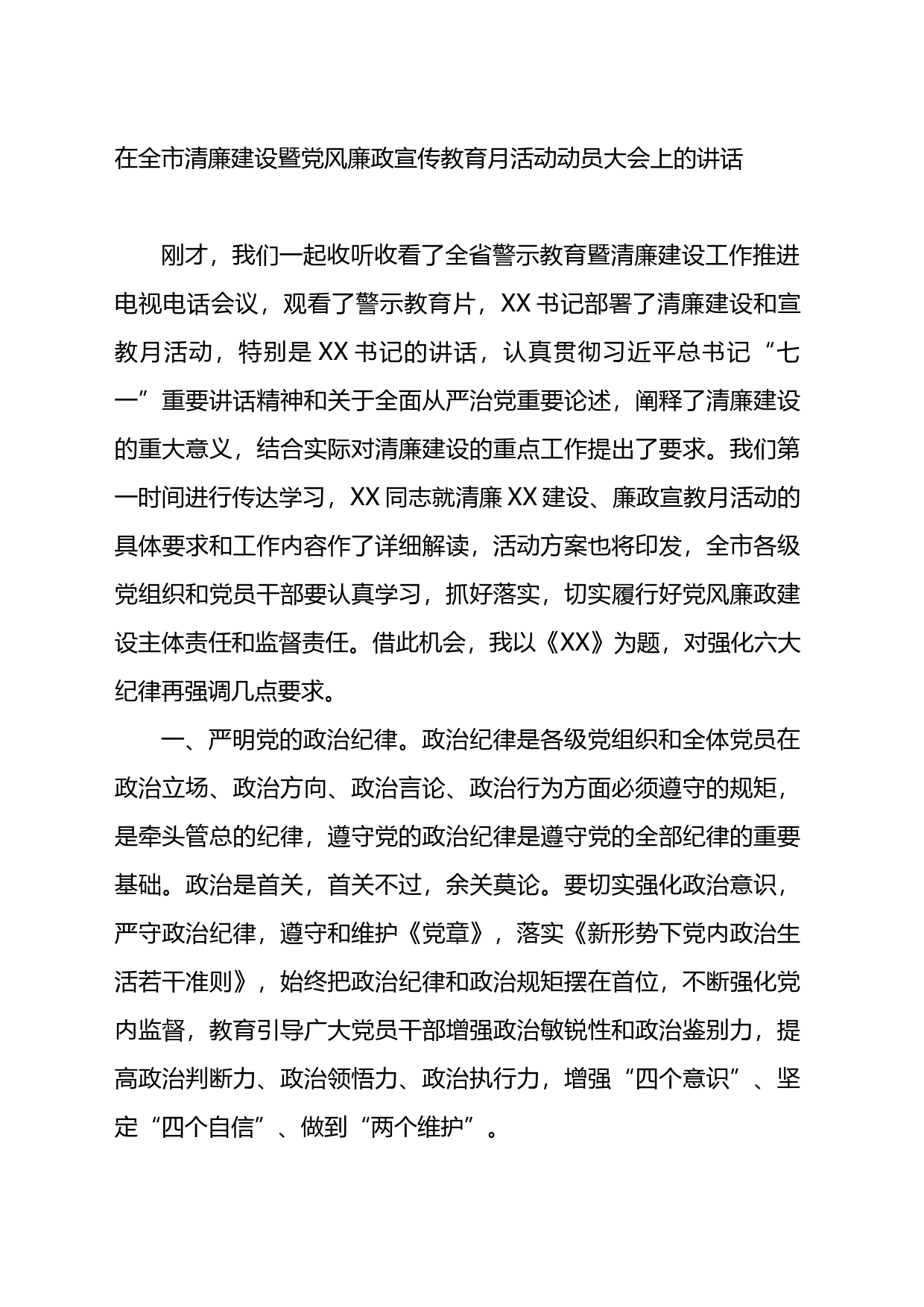 在全市清廉建设暨党风廉政宣传教育月活动动员大会上的讲话

刚才，我们一起收听收看了全省警示教育暨清廉建设工作推进电视电话会议，观看了警示教育片，XX书记部署了清廉建设和宣教月活动，特别是XX书记的讲话，认真贯彻习近平总书记“七一”重要讲话精神和关于全面从严治党重要论述，阐释了清廉建设的重大意义，结合实际对清廉建设的重点工作提出了要求。我们第一时间进行传达学习，XX同志就清廉XX建设、廉政宣教月活动的具体要求和工作内容作了详细解读，活动方案也将印发，全市各级党组织和党员干部要认真学习，抓好落实，切实履行好党风廉政建设主体责任和监督责任。借此机会，我以《XX》为题，对强化六大纪律再强调几点要求。

一、严明党的政治纪律。政治纪律是各级党组织和全体党员在政治立场、政治方向、政治言论、政治行为方面必须遵守的规矩，是牵头管总的纪律，遵守党的政治纪律是遵守党的全部纪律的重要基础。政治是首关，首关不过，余关莫论。要切实强化政治意识，严守政治纪律，遵守和维护《党章》，落实《新形势下党内政治生活若干准则》，始终把政治纪律和政治规矩摆在首位，不断强化党内监督，教育引导广大党员干部增强政治敏锐性和政治鉴别力，提高政治判断力、政治领悟力、政治执行力，增强“四个意识”、坚定“四个自信”、做到“两个维护”。